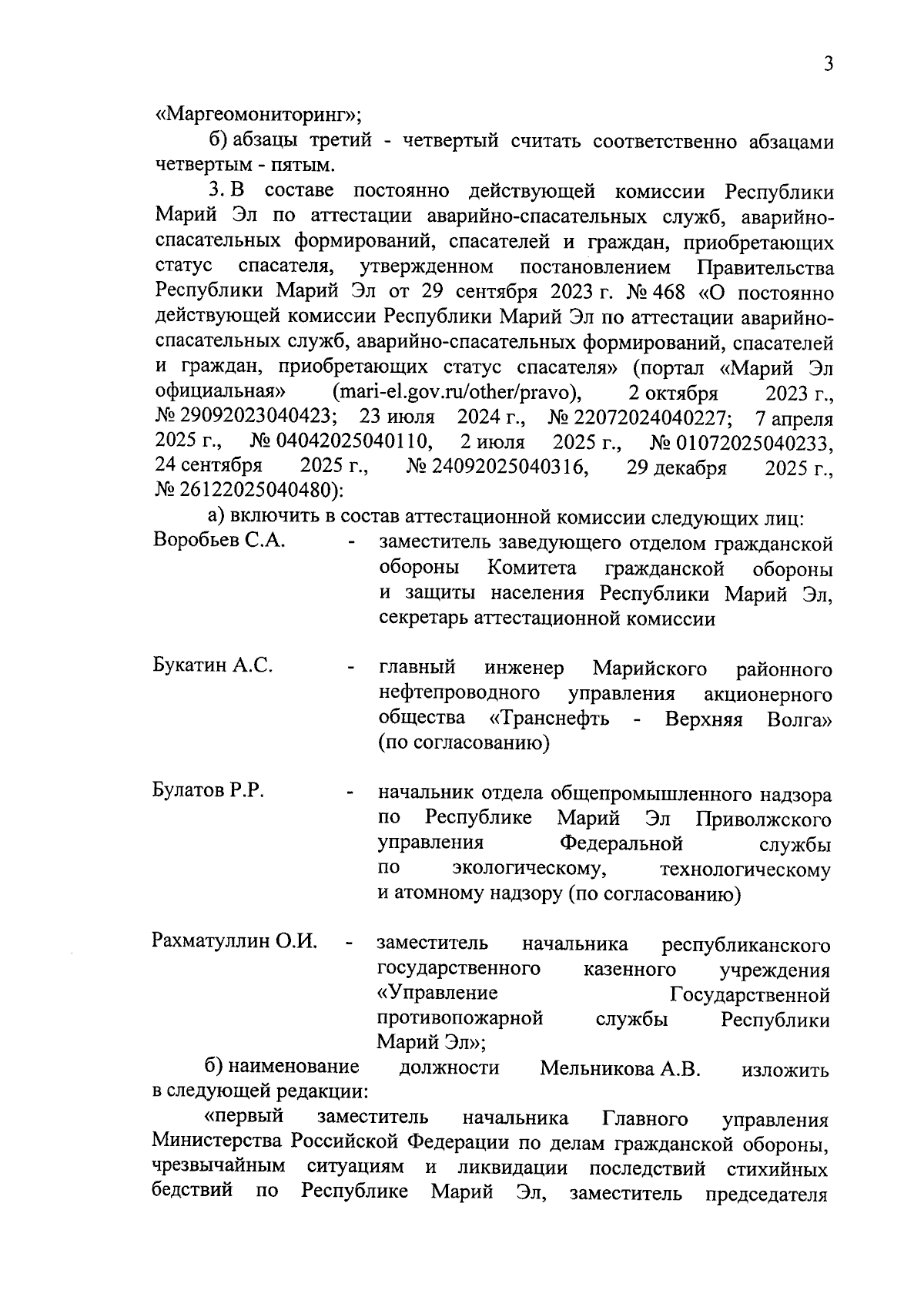 3

«Маргеомониторинг»;

б) абзацы третий - четвертый считать соответственно абзацами четвертым - пятым.

3. В составе постоянно действующей комиссии Республики Марий Эл по аттестации аварийно-спасательных служб, аварийно-спасательных формирований, спасателей и граждан, приобретающих статус спасателя, утвержденном постановлением Правительства Республики Марий Эл от 29 сентября 2023 г. № 468 «О постоянно действующей комиссии Республики Марий Эл по аттестации аварийно-спасательных служб, аварийно-спасательных формирований, спасателей и граждан, приобретающих статус спасателя» (портал «Марий Эл официальная» (mari-el.gov.ru/other/pravo), 2 октября 2023 г., № 29092023040423; 23 июля 2024 г., № 22072024040227; 7 апреля 2025 г., № 04042025040110, 2 июля 2025 г., № 01072025040233, 24 сентября 2025 г., № 24092025040316, 29 декабря 2025 г., № 26122025040480):

а) включить в состав аттестационной комиссии следующих лиц:

Воробьев С.А. - заместитель заведующего отделом гражданской обороны Комитета гражданской обороны и защиты населения Республики Марий Эл, секретарь аттестационной комиссии

Букатин А.С. - главный инженер Марийского районного нефтепроводного управления акционерного общества «Транснефть - Верхняя Волга» (по согласованию)

Булатов Р.Р. - начальник отдела общепромышленного надзора по Республике Марий Эл Приволжского управления Федеральной службы по экологическому, технологическому и атомному надзору (по согласованию)

Рахматуллин О.И. - заместитель начальника республиканского государственного казенного учреждения «Управление Государственной противопожарной службы Республики Марий Эл»;

б) наименование должности Мельникова А.В. изложить в следующей редакции:

«первый заместитель начальника Главного управления Министерства Российской Федерации по делам гражданской обороны, чрезвычайным ситуациям и ликвидации последствий стихийных бедствий по Республике Марий Эл, заместитель председателя